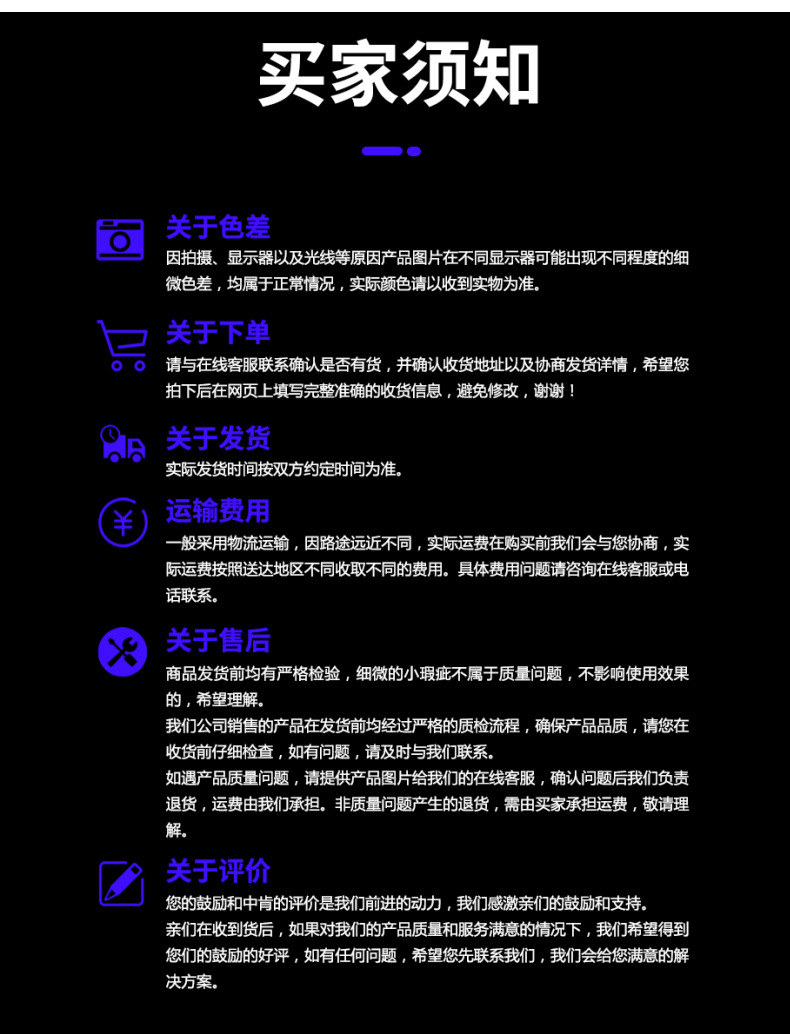 买家须知

关于色差

因拍摄、显示器以及光线等原因产品图片在不同显示器可能出现不同程度的细微色差，均属于正常情况，实际颜色请以收到实物为准。

关于下单

请与在线客服联系确认是否有货，并确认收货地址以及协商发货详情，希望您拍下后在网页上填写完整准确的收货信息，避免修改，谢谢！

关于发货

实际发货时间按双方约定时间为准。

运输费用

一般采用物流运输，因路途远近不同，实际运费在购买前我们会与您协商，实际运费按照送达地区不同收取不同的费用。具体费用问题请咨询在线客服或电话联系。

关于售后

商品发货前均有严格检验，细微的小瑕疵不属于质量问题，不影响使用效果的，希望理解。

我们公司销售的产品在发货前均经过严格的质检流程，确保产品品质，请您在收货前仔细检查，如有问题，请及时与我们联系。

如遇产品质量问题，请提供产品图片给我们的在线客服，确认问题后我们负责退货，运费由我们承担。非质量问题产生的退货，需由买家承担运费，敬请理解。

关于评价

您的鼓励和中肯的评价是我们前进的动力，我们感激亲们的鼓励和支持。

亲们在收到货后，如果对我们的产品质量和服务满意的情况下，我们希望得到您们的鼓励的好评，如有任何问题，希望您先联系我们，我们会给您满意的解决方案。